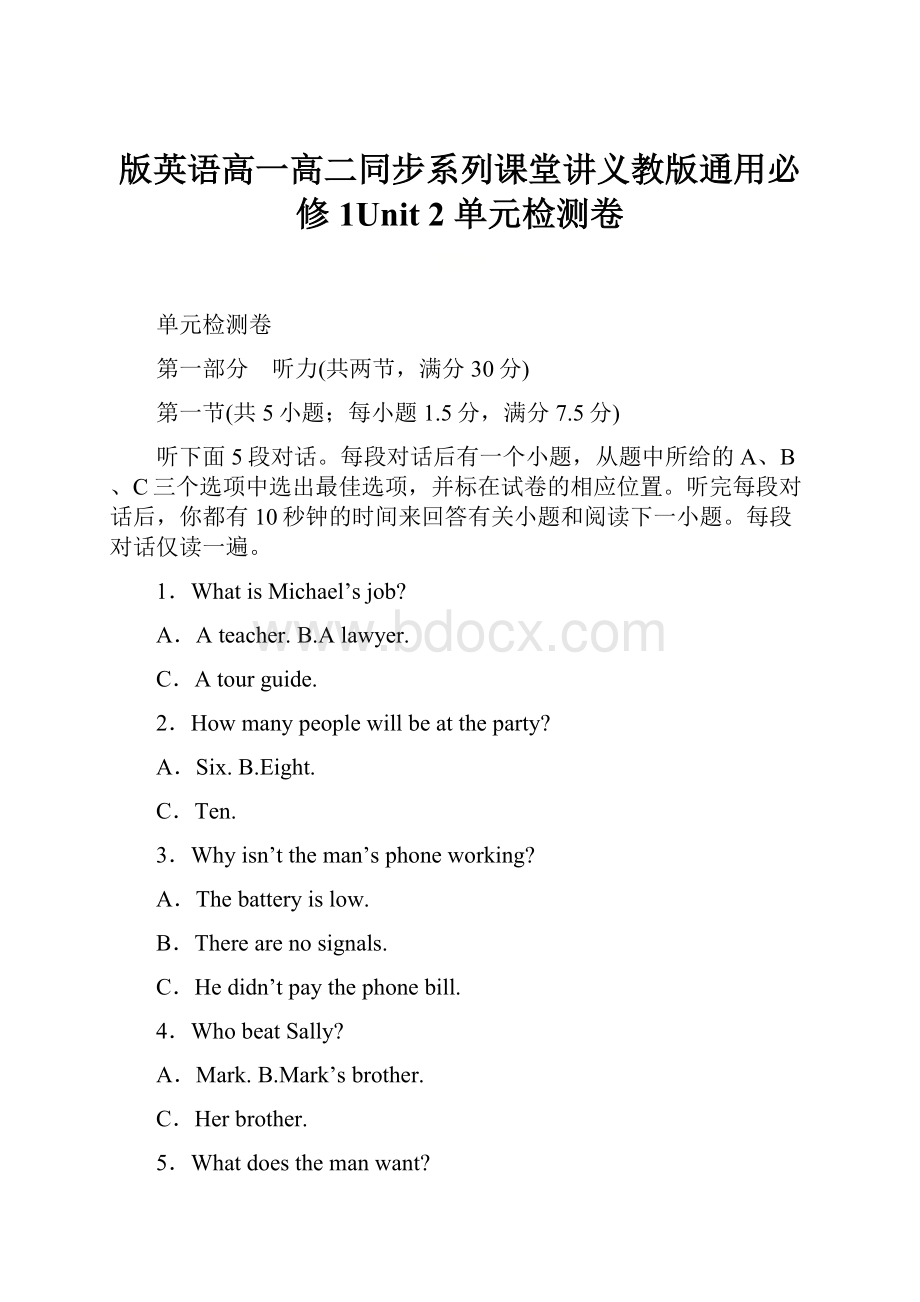 版英语高一高二同步系列课堂讲义教版通用必修 1Unit 2 单元检测卷

单元检测卷

第一部分　听力(共两节，满分 30 分)

第一节(共 5 小题；每小题 1.5 分，满分 7.5 分)

听下面 5 段对话。每段对话后有一个小题，从题中所给的 A、B、C 三个选项中选出最佳选项，并标在试卷的相应位置。听完每段对话后，你都有 10 秒钟的时间来回答有关小题和阅读下一小题。每段对话仅读一遍。

1．What is Michael’s job?

A．A teacher. B.A lawyer.

C．A tour guide.

2．How many people will be at the party?

A．Six. B.Eight.

C．Ten.

3．Why isn’t the man’s phone working?

A．The battery is low.

B．There are no signals.

C．He didn’t pay the phone bill.

4．Who beat Sally?

A．Mark. B.Mark’s brother.

C．Her brother.

5．What does the man want?

www.bdocx.com